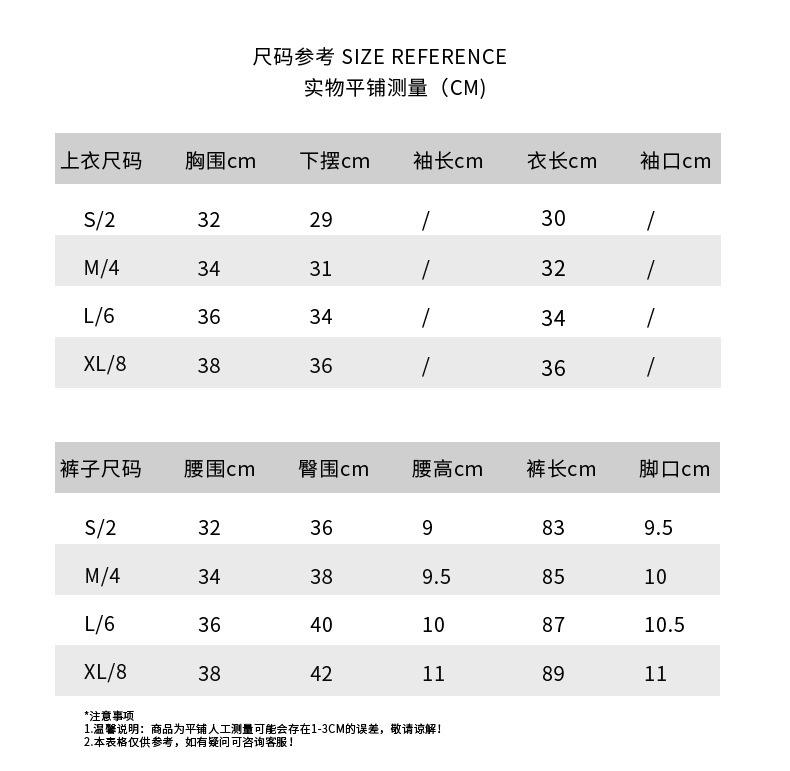 尺码参考 SIZE REFERENCE
实物平铺测量（CM）

| 上衣尺码 | 胸围cm | 下摆cm | 袖长cm | 衣长cm | 袖口cm |
|---|---|---|---|---|---|
| S/2 | 32 | 29 | / | 30 | / |
| M/4 | 34 | 31 | / | 32 | / |
| L/6 | 36 | 34 | / | 34 | / |
| XL/8 | 38 | 36 | / | 36 | / |

| 裤子尺码 | 腰围cm | 臀围cm | 腰高cm | 裤长cm | 脚口cm |
|---|---|---|---|---|---|
| S/2 | 32 | 36 | 9 | 83 | 9.5 |
| M/4 | 34 | 38 | 9.5 | 85 | 10 |
| L/6 | 36 | 40 | 10 | 87 | 10.5 |
| XL/8 | 38 | 42 | 11 | 89 | 11 |

*注意事项
1.温馨说明：商品为平铺人工测量可能会存在1-3CM的误差，敬请谅解！
2.本表格仅供参考，如有疑问可咨询客服！